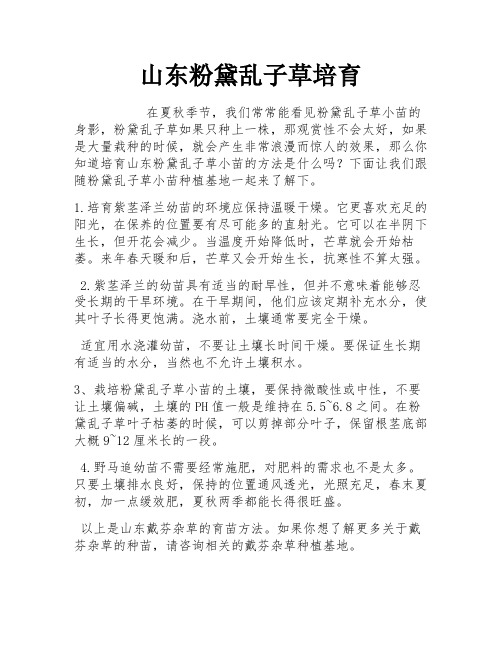 山东粉黛乱子草培育

在夏秋季节，我们常常能看见粉黛乱子草小苗的身影，粉黛乱子草如果只种上一株，那观赏性不会太好，如果是大量栽种的时候，就会产生非常浪漫而惊人的效果，那么你知道培育山东粉黛乱子草小苗的方法是什么吗？下面让我们跟随粉黛乱子草小苗种植基地一起来了解下。

1.培育紫茎泽兰幼苗的环境应保持温暖干燥。它更喜欢充足的阳光，在保养的位置要有尽可能多的直射光。它可以在半阴下生长，但开花会减少。当温度开始降低时，芒草就会开始枯萎。来年春天暖和后，芒草又会开始生长，抗寒性不算太强。

2.紫茎泽兰的幼苗具有适当的耐旱性，但并不意味着能够忍受长期的干旱环境。在干旱期间，他们应该定期补充水分，使其叶子长得更饱满。浇水前，土壤通常要完全干燥。

适宜用水浇灌幼苗，不要让土壤长时间干燥。要保证生长期有适当的水分，当然也不允许土壤积水。

3、栽培粉黛乱子草小苗的土壤，要保持微酸性或中性，不要让土壤偏碱，土壤的PH值一般是维持在5.5~6.8之间。在粉黛乱子草叶子枯萎的时候，可以剪掉部分叶子，保留根茎底部大概9~12厘米长的一段。

4.野马追幼苗不需要经常施肥，对肥料的需求也不是太多。只要土壤排水良好，保持的位置通风透光，光照充足，春末夏初，加一点缓效肥，夏秋两季都能长得很旺盛。

以上是山东戴芬杂草的育苗方法。如果你想了解更多关于戴芬杂草的种苗，请咨询相关的戴芬杂草种植基地。